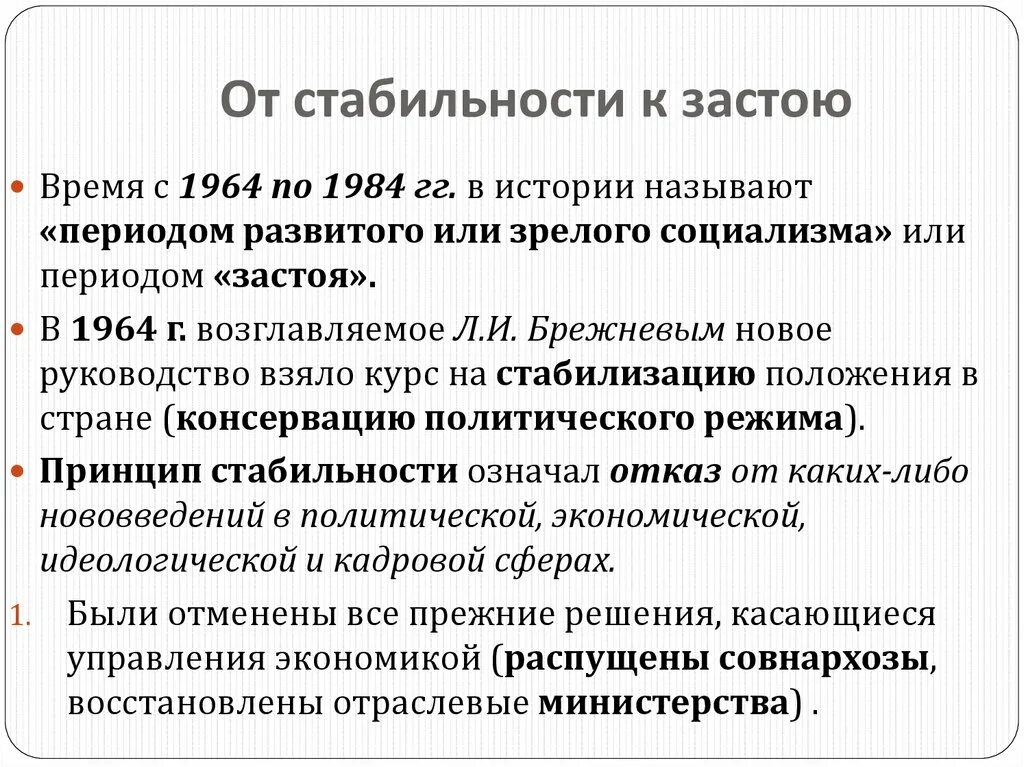 От стабильности к застою

Время с 1964 по 1984 гг. в истории называют «периодом развитого или зрелого социализма» или периодом «застоя».

В 1964 г. возглавляемое Л.И. Брежневым новое руководство взяло курс на стабилизацию положения в стране (консервацию политического режима).

Принцип стабильности означал отказ от каких-либо нововведений в политической, экономической, идеологической и кадровой сферах.

1. Были отменены все прежние решения, касающиеся управления экономикой (распущены совнархозы, восстановлены отраслевые министерства) .